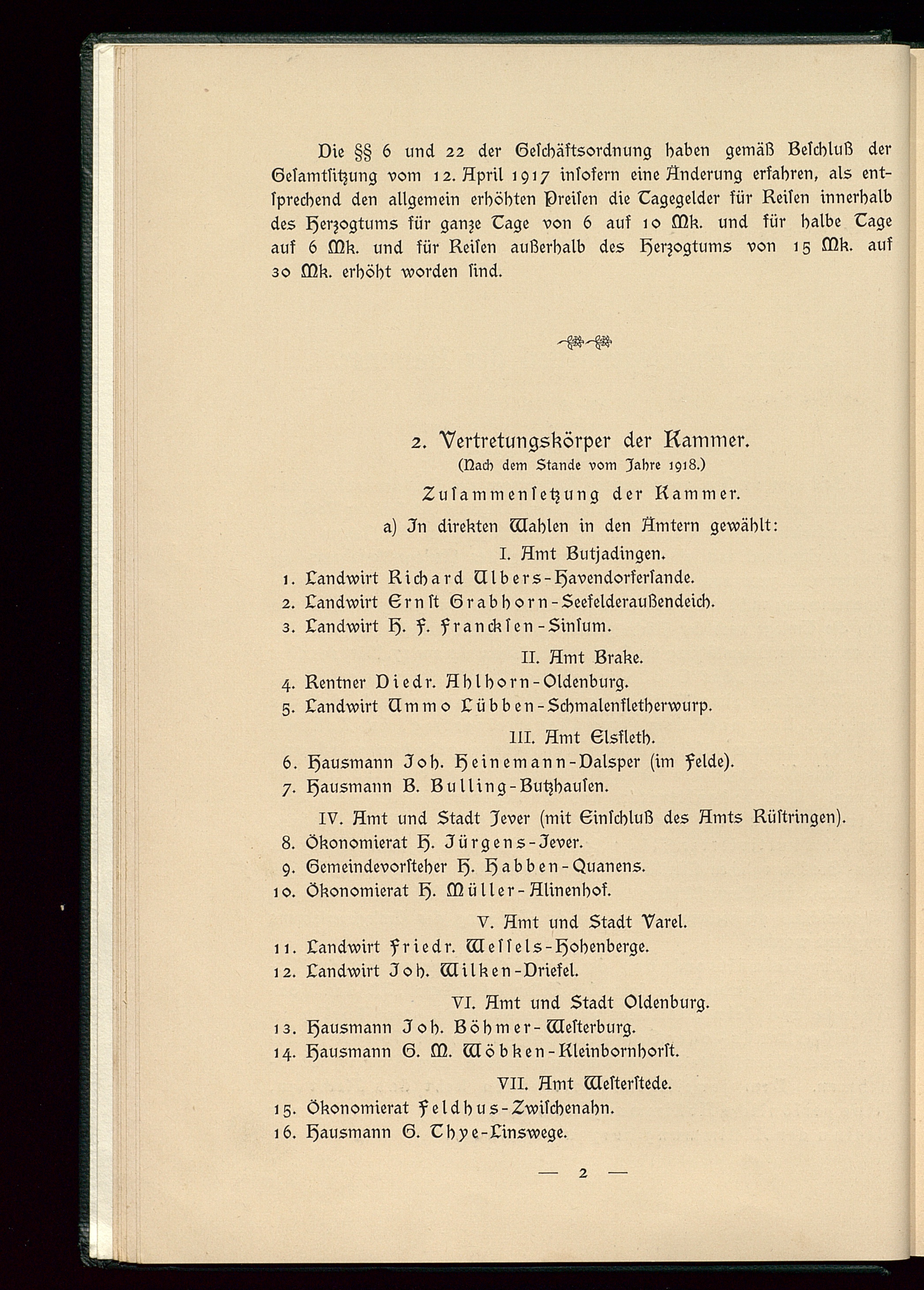 Die §§ 6 und 22 der Geſchäftsordnung haben gemäß Beſchluß der Geſamtſitzung vom 12. April 1917 inſofern eine Änderung erfahren, als entſprechend den allgemein erhöhten Preiſen die Tagegelder für Reiſen innerhalb des Herzogtums für ganze Tage von 6 auf 10 Mk. und für halbe Tage auf 6 Mk. und für Reiſen außerhalb des Herzogtums von 15 Mk. auf 30 Mk. erhöht worden ſind.

2. Vertretungskörper der Kammer.
(Nach dem Stande vom Jahre 1918.)

Zuſammenſetzung der Kammer.

a) In direkten Wahlen in den Ämtern gewählt:

I. Amt Butjadingen.
1. Landwirt Richard Albers-Havendorferſande.
2. Landwirt Ernſt Grabhorn-Seefelderaußendeich.
3. Landwirt H. F. Franckſen-Sinſum.

II. Amt Brake.
4. Rentner Diedr. Ahlhorn-Oldenburg.
5. Landwirt Ummo Lübben-Schmalenfletherwurp.

III. Amt Elsfleth.
6. Hausmann Joh. Heinemann-Dalsper (im Felde).
7. Hausmann B. Bulling-Butzhauſen.

IV. Amt und Stadt Jever (mit Einſchluß des Amts Rüſtringen).
8. Ökonomierat H. Jürgens-Jever.
9. Gemeindevorſteher H. Habben-Quanens.
10. Ökonomierat H. Müller-Alinenhof.

V. Amt und Stadt Varel.
11. Landwirt Friedr. Weſſels-Hohenberge.
12. Landwirt Joh. Wilken-Driefel.

VI. Amt und Stadt Oldenburg.
13. Hausmann Joh. Böhmer-Weſterburg.
14. Hausmann G. M. Wöbken-Kleinbornhorſt.

VII. Amt Weſterſtede.
15. Ökonomierat Feldhus-Zwiſchenahn.
16. Hausmann G. Thye-Linswege.

— 2 —